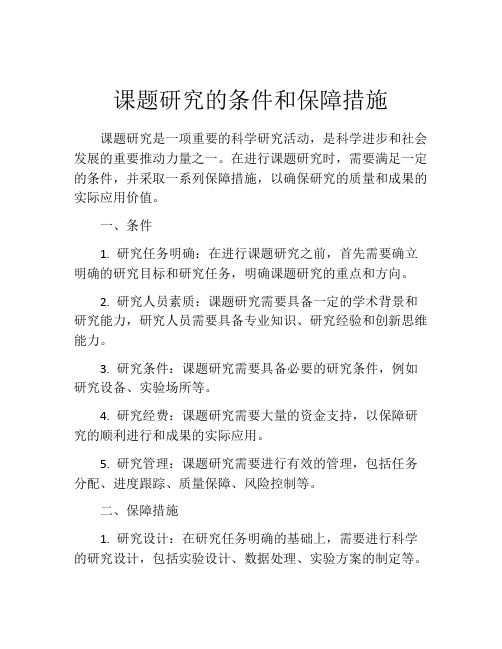 课题研究的条件和保障措施

课题研究是一项重要的科学研究活动，是科学进步和社会发展的重要推动力量之一。在进行课题研究时，需要满足一定的条件，并采取一系列保障措施，以确保研究的质量和成果的实际应用价值。

一、条件

1. 研究任务明确：在进行课题研究之前，首先需要确立明确的研究目标和研究任务，明确课题研究的重点和方向。

2. 研究人员素质：课题研究需要具备一定的学术背景和研究能力，研究人员需要具备专业知识、研究经验和创新思维能力。

3. 研究条件：课题研究需要具备必要的研究条件，例如研究设备、实验场所等。

4. 研究经费：课题研究需要大量的资金支持，以保障研究的顺利进行和成果的实际应用。

5. 研究管理：课题研究需要进行有效的管理，包括任务分配、进度跟踪、质量保障、风险控制等。

二、保障措施

1. 研究设计：在研究任务明确的基础上，需要进行科学的研究设计，包括实验设计、数据处理、实验方案的制定等。